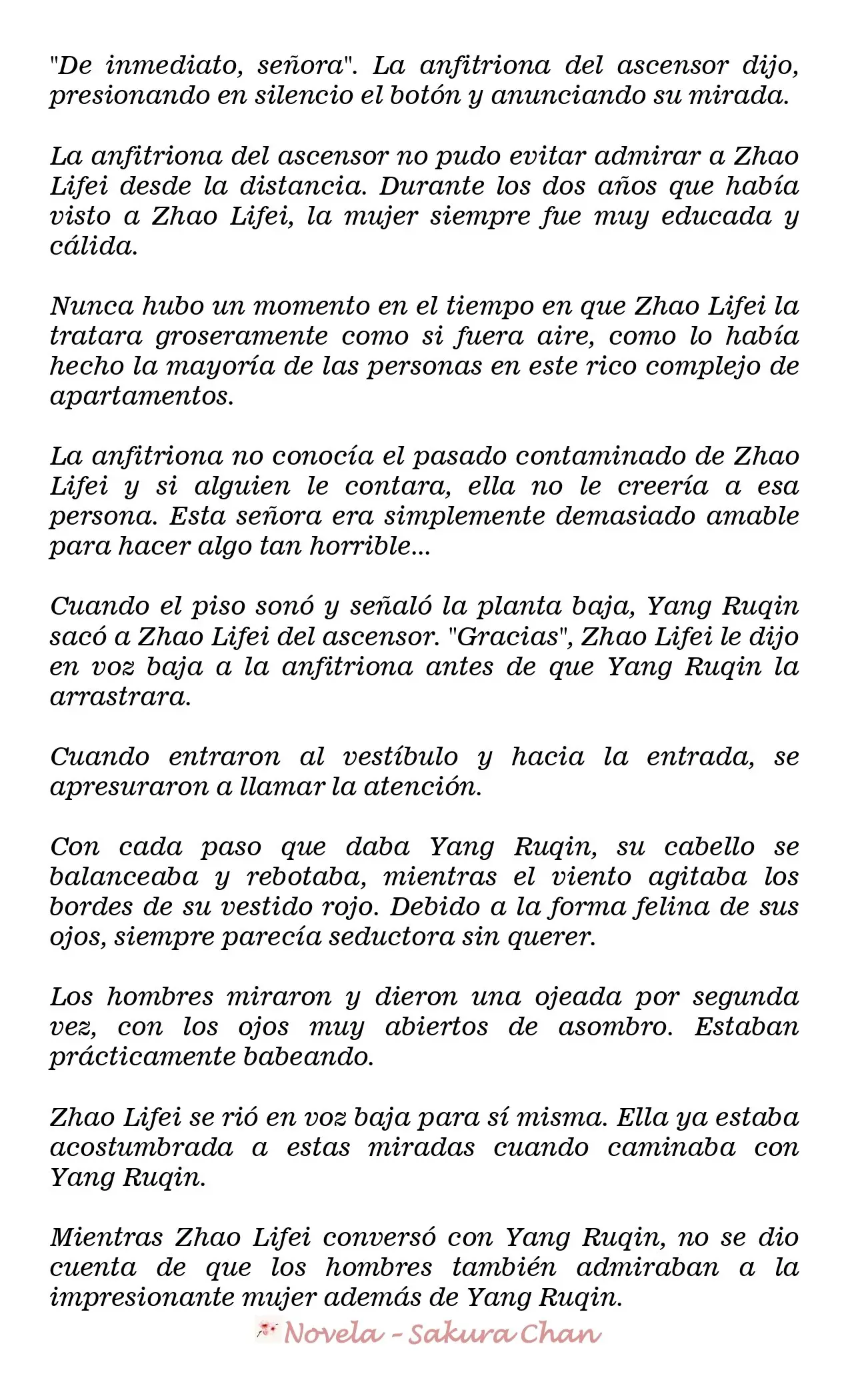 "De inmediato, señora". La anfitriona del ascensor dijo, presionando en silencio el botón y anunciando su mirada.

La anfitriona del ascensor no pudo evitar admirar a Zhao Lifei desde la distancia. Durante los dos años que había visto a Zhao Lifei, la mujer siempre fue muy educada y cálida.

Nunca hubo un momento en el tiempo en que Zhao Lifei la tratara groseramente como si fuera aire, como lo había hecho la mayoría de las personas en este rico complejo de apartamentos.

La anfitriona no conocía el pasado contaminado de Zhao Lifei y si alguien le contara, ella no le creería a esa persona. Esta señora era simplemente demasiado amable para hacer algo tan horrible...

Cuando el piso sonó y señaló la planta baja, Yang Ruqin sacó a Zhao Lifei del ascensor. "Gracias", Zhao Lifei le dijo en voz baja a la anfitriona antes de que Yang Ruqin la arrastrara.

Cuando entraron al vestíbulo y hacia la entrada, se apresuraron a llamar la atención.

Con cada paso que daba Yang Ruqin, su cabello se balanceaba y rebotaba, mientras el viento agitaba los bordes de su vestido rojo. Debido a la forma felina de sus ojos, siempre parecía seductora sin querer.

Los hombres miraron y dieron una ojeada por segunda vez, con los ojos muy abiertos de asombro. Estaban prácticamente babeando.

Zhao Lifei se rió en voz baja para sí misma. Ella ya estaba acostumbrada a estas miradas cuando caminaba con Yang Ruqin.

Mientras Zhao Lifei conversó con Yang Ruqin, no se dio cuenta de que los hombres también admiraban a la impresionante mujer además de Yang Ruqin.

Novela - Sakura Chan